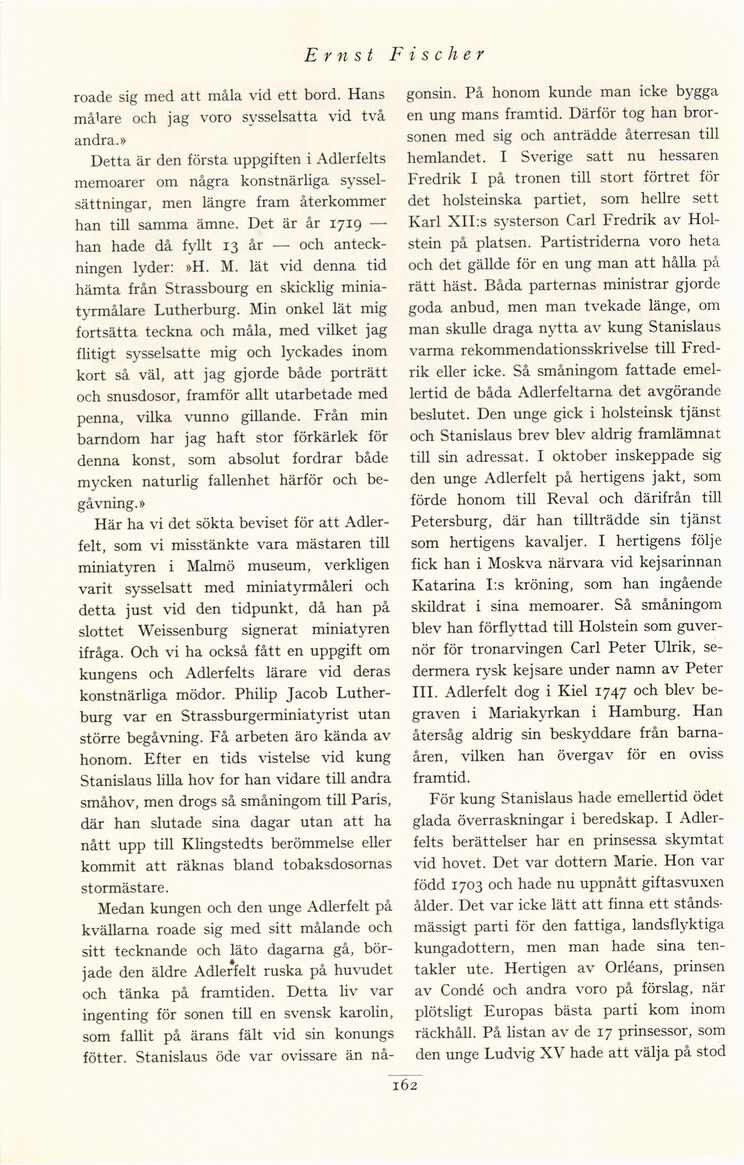 Ernst Fischer

roade sig med att måla vid ett bord. Hans målare och jag voro sysselsatta vid två andra.»

Detta är den första uppgiften i Adlerfelts memoarer om några konstnärliga sysselsättningar, men längre fram återkommer han till samma ämne. Det är år 1719 — han hade då fyllt 13 år — och anteckningen lyder: »H. M. lät vid denna tid hämta från Strassbourg en skicklig miniatyrmålare Lutherburg. Min onkel lät mig fortsätta teckna och måla, med vilket jag flitigt sysselsatte mig och lyckades inom kort så väl, att jag gjorde både porträtt och snusdosor, framför allt utarbetade med penna, vilka vunno gillande. Från min barndom har jag haft stor förkärlek för denna konst, som absolut fordrar både mycken naturlig fallenhet härför och begåvning.»

Här ha vi det sökta beviset för att Adlerfelt, som vi misstänkte vara mästaren till miniatyren i Malmö museum, verkligen varit sysselsatt med miniatyrmåleri och detta just vid den tidpunkt, då han på slottet Weissenburg signerat miniatyren ifråga. Och vi ha också fått en uppgift om kungens och Adlerfelts lärare vid deras konstnärliga mödor. Philip Jacob Lutherburg var en Strassburgerminiatyrist utan större begåvning. Få arbeten äro kända av honom. Efter en tids vistelse vid kung Stanislaus lilla hov for han vidare till andra småhov, men drogs så småningom till Paris, där han slutade sina dagar utan att ha nått upp till Klingstedts berömmelse eller kommit att räknas bland tobaksdosornas stormästare.

Medan kungen och den unge Adlerfelt på kvällarna roade sig med sitt målande och sitt tecknande och läto dagarna gå, började den äldre Adlerfelt ruska på huvudet och tänka på framtiden. Detta liv var ingenting för sonen till en svensk karolin, som fallit på ärans fält vid sin konungs fötter. Stanislaus öde var ovissare än någonsin. På honom kunde man icke bygga en ung mans framtid. Därför tog han brorsonen med sig och anträdde återresan till hemlandet. I Sverige satt nu hessaren Fredrik I på tronen till stort förtret för det holsteinska partiet, som hellre sett Karl XII:s systerson Carl Fredrik av Holstein på platsen. Partistriderna voro heta och det gällde för en ung man att hålla på rätt häst. Båda parternas ministrar gjorde goda anbud, men man tvekade länge, om man skulle draga nytta av kung Stanislaus varma rekommendationsskrivelse till Fredrik eller icke. Så småningom fattade emellertid de båda Adlerfeltarna det avgörande beslutet. Den unge gick i holsteinsk tjänst och Stanislaus brev blev aldrig framlämnat till sin adressat. I oktober inskeppade sig den unge Adlerfelt på hertigens jakt, som förde honom till Reval och därifrån till Petersburg, där han tillträdde sin tjänst som hertigens kavaljer. I hertigens följe fick han i Moskva närvara vid kejsarinnan Katarina I:s kröning, som han ingående skildrat i sina memoarer. Så småningom blev han förflyttad till Holstein som guvernör för tronarvingen Carl Peter Ulrik, sedermera rysk kejsare under namn av Peter III. Adlerfelt dog i Kiel 1747 och blev begraven i Mariakyrkan i Hamburg. Han återsåg aldrig sin beskyddare från barnaåren, vilken han övergav för en oviss framtid.

För kung Stanislaus hade emellertid ödet glada överraskningar i beredskap. I Adlerfelts berättelser har en prinsessa skymtat vid hovet. Det var dottern Marie. Hon var född 1703 och hade nu uppnått giftasvuxen ålder. Det var icke lätt att finna ett ståndsmässigt parti för den fattiga, landsflyktiga kungadottern, men man hade sina tentakler ute. Hertigen av Orléans, prinsen av Condé och andra voro på förslag, när plötsligt Europas bästa parti kom inom räckhåll. På listan av de 17 prinsessor, som den unge Ludvig XV hade att välja på stod

162